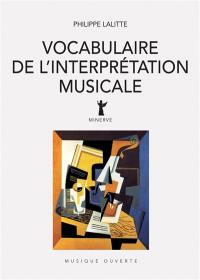 PHILIPPE LALITTE

VOCABULAIRE DE L'INTERPRÉTATION MUSICALE

MINERVE

MUSIQUE OUVERTE